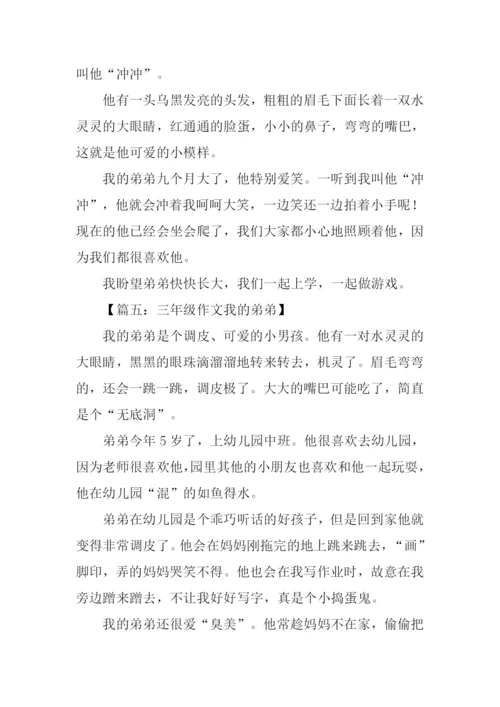 叫他“冲冲”。

他有一头乌黑发亮的头发，粗粗的眉毛下面长着一双水灵灵的大眼睛，红通通的脸蛋，小小的鼻子，弯弯的嘴巴，这就是他可爱的小模样。

我的弟弟九个月大了，他特别爱笑。一听到我叫他“冲冲”，他就会冲着我呵呵大笑，一边笑还一边拍着小手呢！现在的他已经会坐会爬了，我们大家都小心地照顾着他，因为我们都很喜欢他。

我盼望弟弟快快长大，我们一起上学，一起做游戏。

【篇五：三年级作文我的弟弟】

我的弟弟是个调皮、可爱的小男孩。他有一对水灵灵的大眼睛，黑黑的眼珠滴溜溜地转来转去，机灵了。眉毛弯弯的，还会一跳一跳，调皮极了。大大的嘴巴可能吃了，简直是个“无底洞”。

弟弟今年5岁了，上幼儿园中班。他很喜欢去幼儿园，因为老师很喜欢他，园里其他的小朋友也喜欢和他一起玩耍，他在幼儿园“混”的如鱼得水。

弟弟在幼儿园是个乖巧听话的好孩子，但是回到家他就变得非常调皮了。他会在妈妈刚拖完的地上跳来跳去，“画”脚印，弄的妈妈哭笑不得。他也会在我写作业时，故意在我旁边蹭来蹭去，不让我好好写字，真是个小捣蛋鬼。

我的弟弟还很爱“臭美”。他常趁妈妈不在家，偷偷把